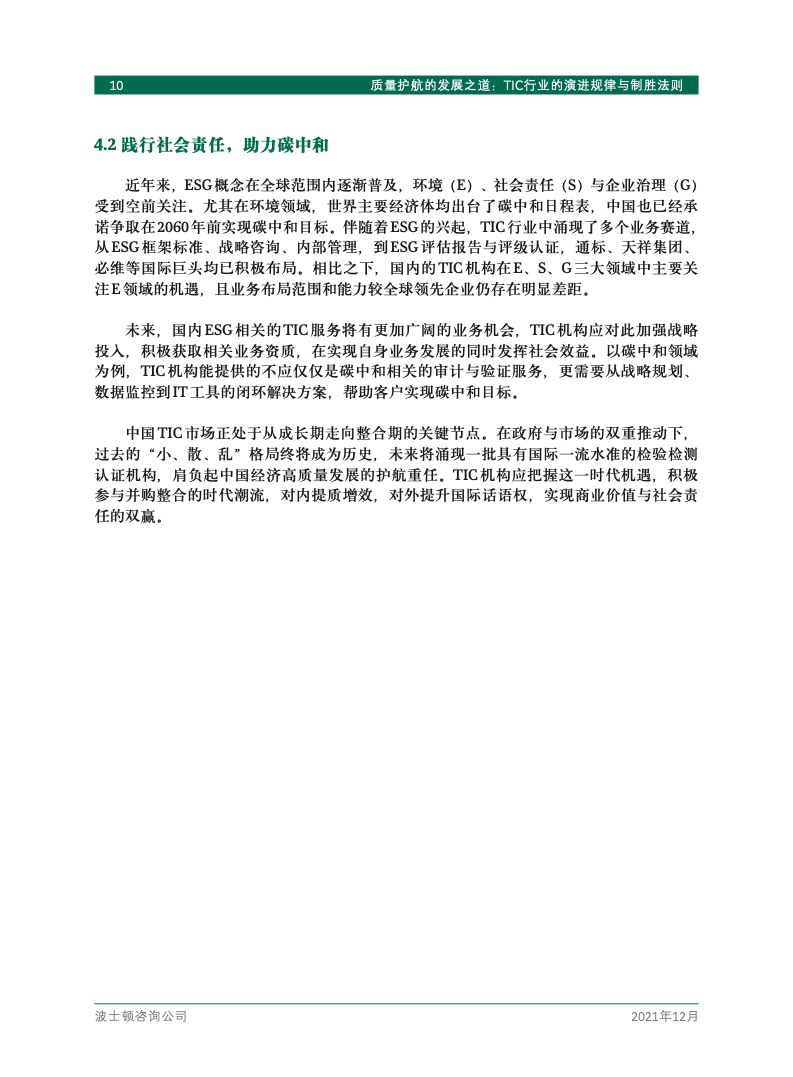 10 质量护航的发展之道：TIC行业的演进规律与制胜法则

4.2 践行社会责任，助力碳中和

近年来，ESG概念在全球范围内逐渐普及，环境（E）、社会责任（S）与企业治理（G）受到空前关注。尤其在环境领域，世界主要经济体均出台了碳中和日程表，中国也已经承诺争取在2060年前实现碳中和目标。伴随着ESG的兴起，TIC行业中涌现了多个业务赛道，从ESG框架标准、战略咨询、内部管理，到ESG评估报告与评级认证，通标、天祥集团、必维等国际巨头均已积极布局。相比之下，国内的TIC机构在E、S、G三大领域中主要关注E领域的机遇，且业务布局范围和能力较全球领先企业仍存在明显差距。

未来，国内ESG相关的TIC服务将有更加广阔的业务机会，TIC机构应对此加强战略投入，积极获取相关业务资质，在实现自身业务发展的同时发挥社会效益。以碳中和领域为例，TIC机构能提供的不应仅仅是碳中和相关的审计与验证服务，更需要从战略规划、数据监控到IT工具的闭环解决方案，帮助客户实现碳中和目标。

中国TIC市场正处于从成长期走向整合期的关键节点。在政府与市场的双重推动下，过去的“小、散、乱”格局终将成为历史，未来将涌现一批具有国际一流水准的检验检测认证机构，肩负起中国经济高质量发展的护航重任。TIC机构应把握这一时代机遇，积极参与并购整合的时代潮流，对内提质增效，对外提升国际话语权，实现商业价值与社会责任的双赢。

波士顿咨询公司 2021年12月